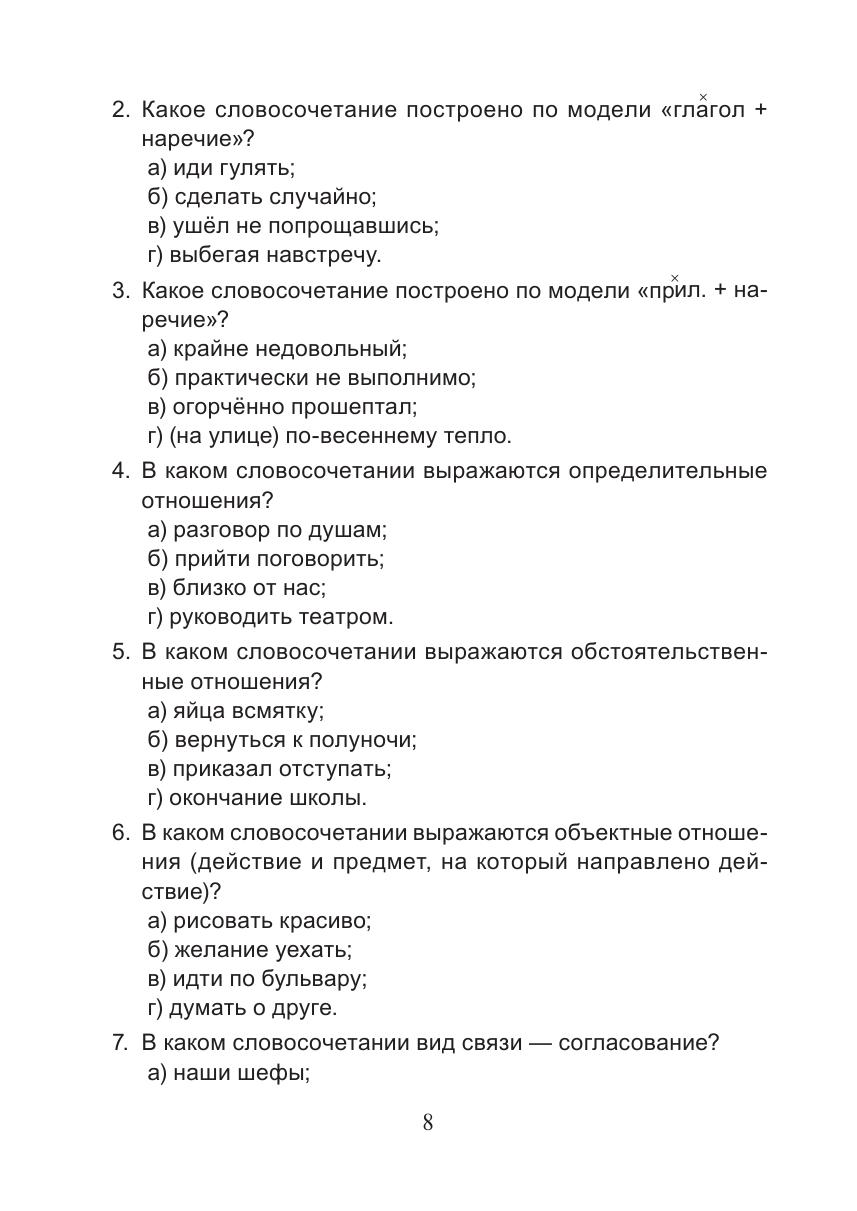 2. Какое словосочетание построено по модели «глагол + наречие»?
а) иди гулять;
б) сделать случайно;
в) ушёл не попрощавшись;
г) выбегая навстречу.

3. Какое словосочетание построено по модели «прил. + наречие»?
а) крайне недовольный;
б) практически не выполнимо;
в) огорчённо прошептал;
г) (на улице) по-весеннему тепло.

4. В каком словосочетании выражаются определительные отношения?
а) разговор по душам;
б) прийти поговорить;
в) близко от нас;
г) руководить театром.

5. В каком словосочетании выражаются обстоятельственные отношения?
а) яйца всмятку;
б) вернуться к полуночи;
в) приказал отступать;
г) окончание школы.

6. В каком словосочетании выражаются объектные отношения (действие и предмет, на который направлено действие)?
а) рисовать красиво;
б) желание уехать;
в) идти по бульвару;
г) думать о друге.

7. В каком словосочетании вид связи — согласование?
а) наши шефы;

8